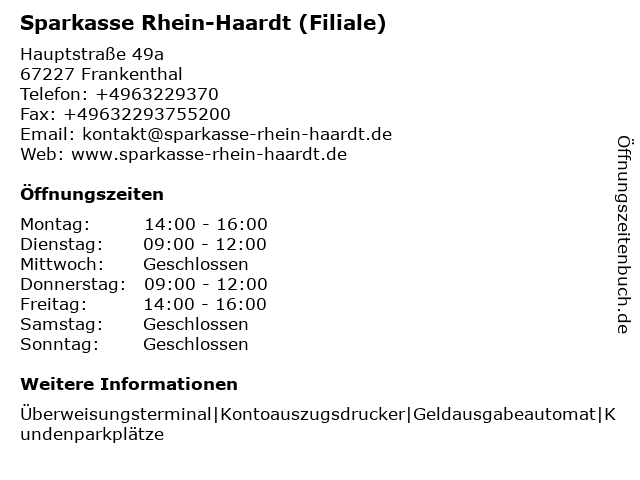 Sparkasse Rhein-Haardt (Filiale)

Hauptstraße 49a
67227 Frankenthal
Telefon: +4963229370
Fax: +49632293755200
Email: kontakt@sparkasse-rhein-haardt.de
Web: www.sparkasse-rhein-haardt.de

Öffnungszeiten

Montag: 14:00 - 16:00
Dienstag: 09:00 - 12:00
Mittwoch: Geschlossen
Donnerstag: 09:00 - 12:00
Freitag: 14:00 - 16:00
Samstag: Geschlossen
Sonntag: Geschlossen

Weitere Informationen

Überweisungsterminal|Kontoauszugsdrucker|Geldausgabeautomat|Kundenparkplätze

Öffnungszeitenbuch.de